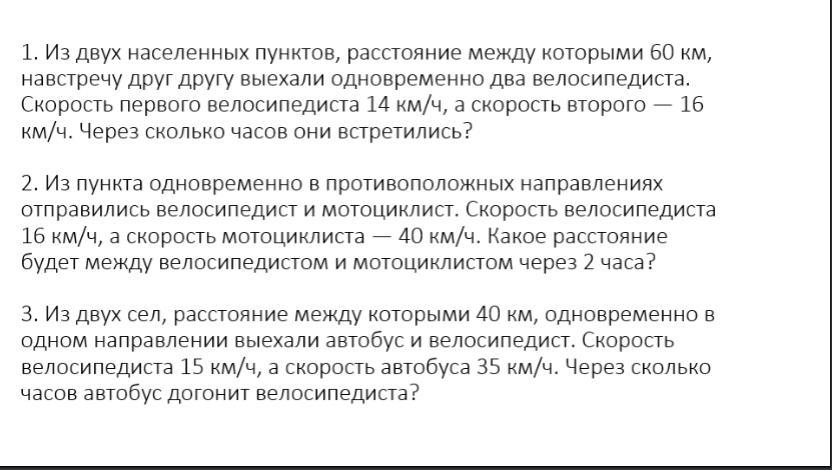 1. Из двух населенных пунктов, расстояние между которыми 60 км, навстречу друг другу выехали одновременно два велосипедиста. Скорость первого велосипедиста 14 км/ч, а скорость второго — 16 км/ч. Через сколько часов они встретились?

2. Из пункта одновременно в противоположных направлениях отправились велосипедист и мотоциклист. Скорость велосипедиста 16 км/ч, а скорость мотоциклиста — 40 км/ч. Какое расстояние будет между велосипедистом и мотоциклистом через 2 часа?

3. Из двух сел, расстояние между которыми 40 км, одновременно в одном направлении выехали автобус и велосипедист. Скорость велосипедиста 15 км/ч, а скорость автобуса 35 км/ч. Через сколько часов автобус догонит велосипедиста?